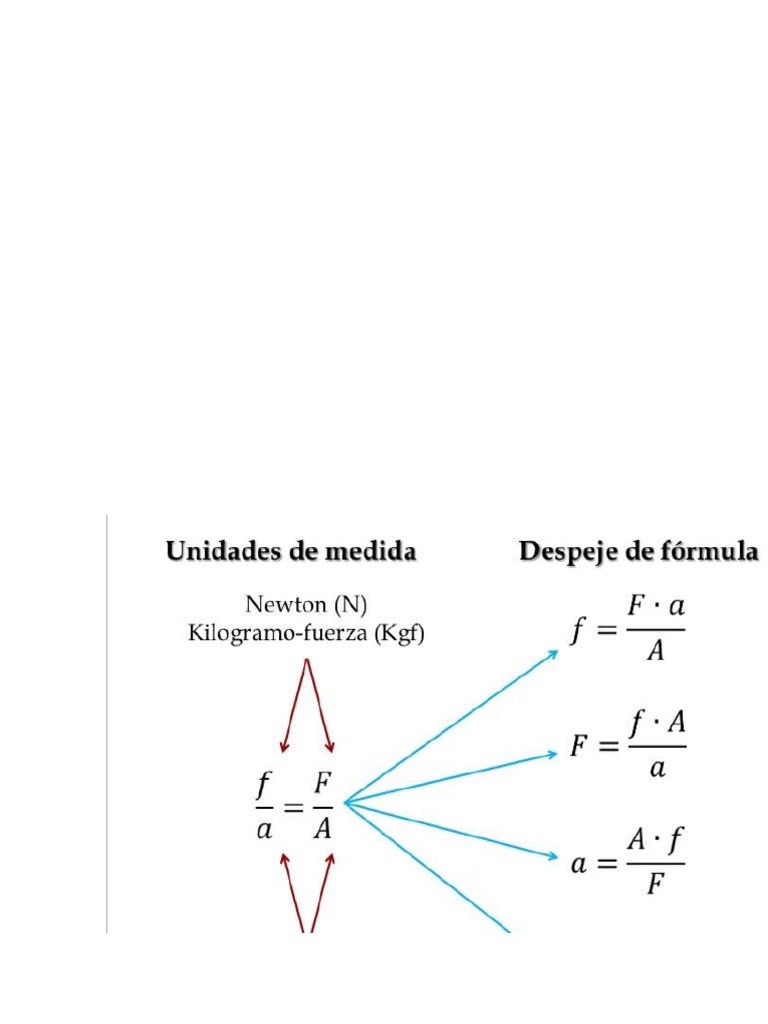 Unidades de medida

Newton (N)
Kilogramo-fuerza (Kgf)

$\frac{f}{a} = \frac{F}{A}$

Despeje de fórmula

$f = \frac{F \cdot a}{A}$

$F = \frac{f \cdot A}{a}$

$a = \frac{A \cdot f}{F}$